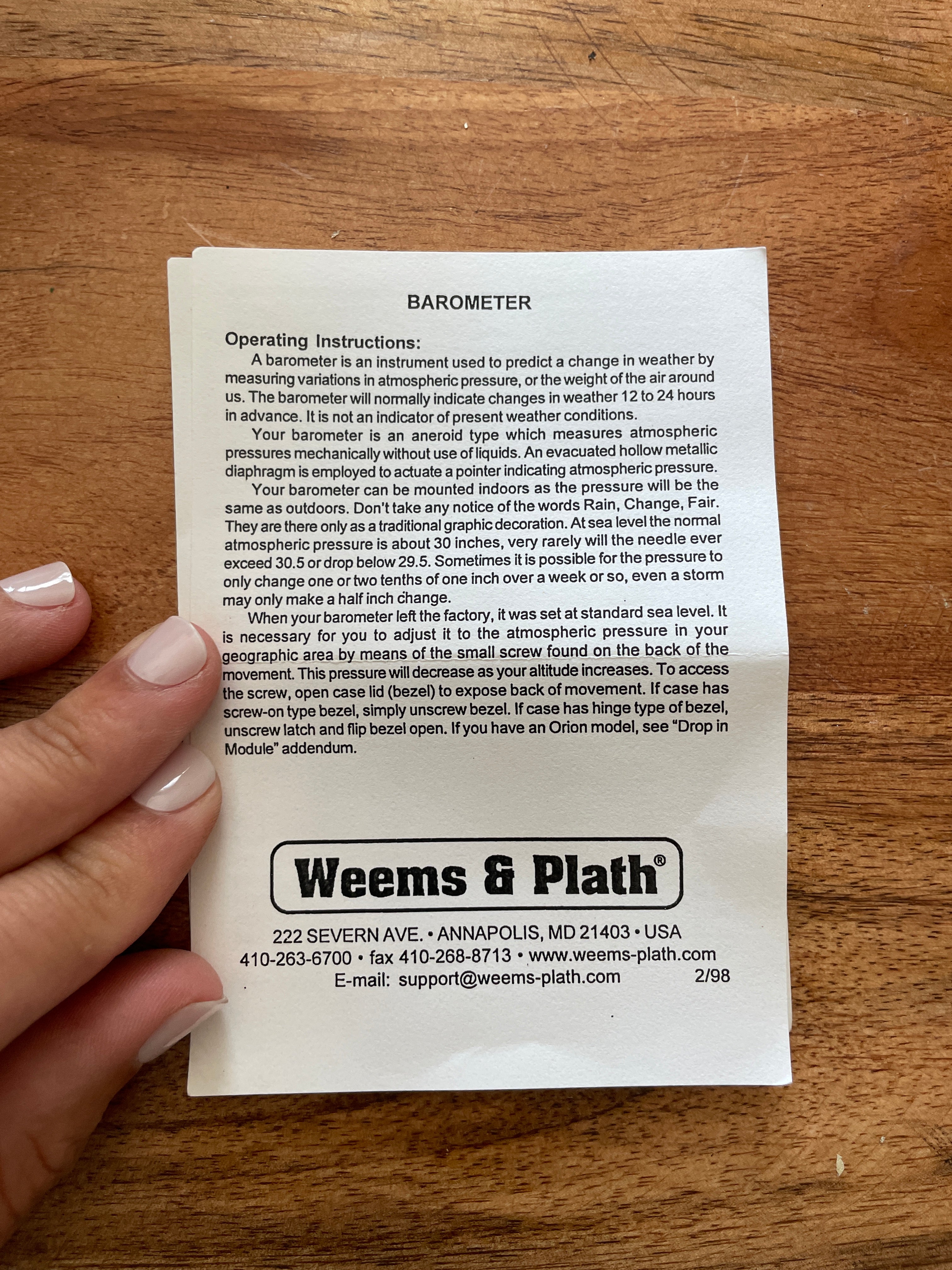 BAROMETER

Operating Instructions:

A barometer is an instrument used to predict a change in weather by measuring variations in atmospheric pressure, or the weight of the air around us. The barometer will normally indicate changes in weather 12 to 24 hours in advance. It is not an indicator of present weather conditions.

Your barometer is an aneroid type which measures atmospheric pressures mechanically without use of liquids. An evacuated hollow metallic diaphragm is employed to actuate a pointer indicating atmospheric pressure.

Your barometer can be mounted indoors as the pressure will be the same as outdoors. Don't take any notice of the words Rain, Change, Fair. They are there only as a traditional graphic decoration. At sea level the normal atmospheric pressure is about 30 inches, very rarely will the needle ever exceed 30.5 or drop below 29.5. Sometimes it is possible for the pressure to only change one or two tenths of one inch over a week or so, even a storm may only make a half inch change.

When your barometer left the factory, it was set at standard sea level. It is necessary for you to adjust it to the atmospheric pressure in your geographic area by means of the small screw found on the back of the movement. This pressure will decrease as your altitude increases. To access the screw, open case lid (bezel) to expose back of movement. If case has screw-on type bezel, simply unscrew bezel. If case has hinge type of bezel, unscrew latch and flip bezel open. If you have an Orion model, see "Drop in Module" addendum.

Weems & Plath®

222 SEVERN AVE. • ANNAPOLIS, MD 21403 • USA
410-263-6700 • fax 410-268-8713 • www.weems-plath.com
E-mail: support@weems-plath.com 2/98